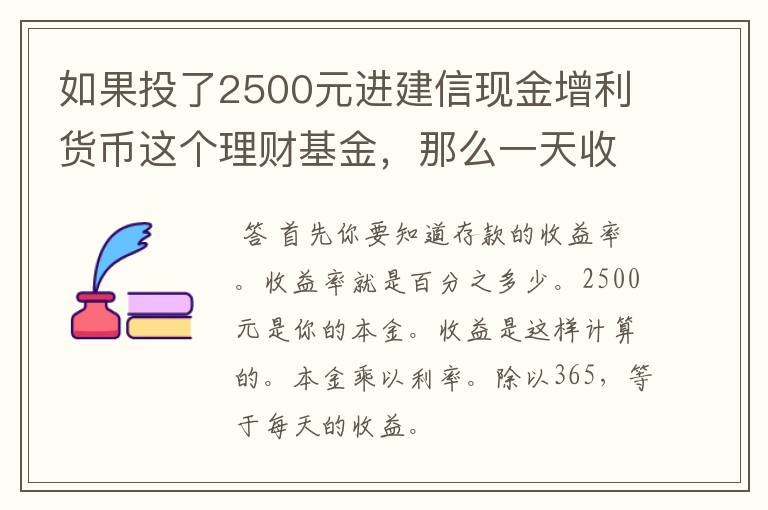 如果投了2500元进建信现金增利货币这个理财基金，那么一天收

答 首先你要知道存款的收益率。收益率就是百分之多少。2500元是你的本金。收益是这样计算的。本金乘以利率。除以365，等于每天的收益。